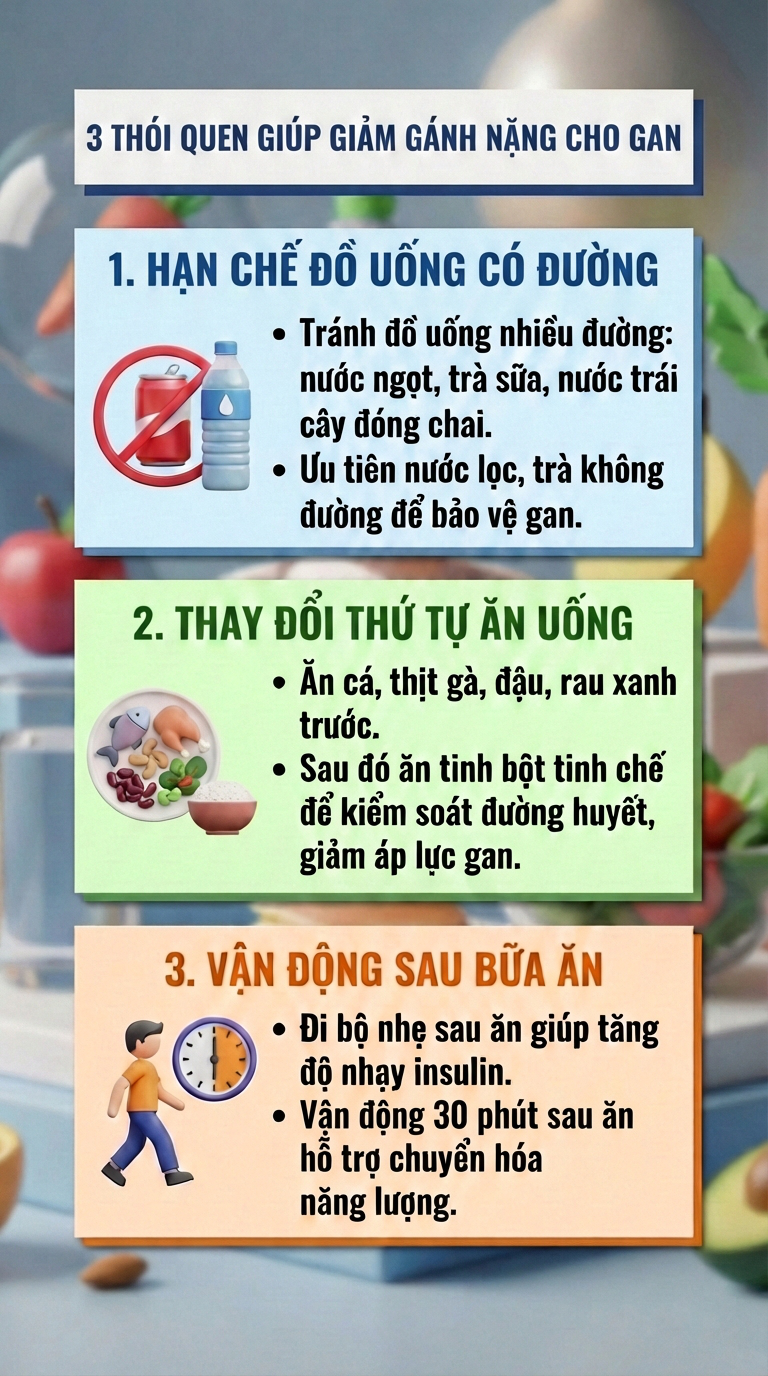 3 THÓI QUEN GIÚP GIẢM GÁNH NẶNG CHO GAN

1. HẠN CHẾ ĐỒ UỐNG CÓ ĐƯỜNG

• Tránh đồ uống nhiều đường: nước ngọt, trà sữa, nước trái cây đóng chai.
• Ưu tiên nước lọc, trà không đường để bảo vệ gan.

2. THAY ĐỔI THỨ TỰ ĂN UỐNG

• Ăn cá, thịt gà, đậu, rau xanh trước.
• Sau đó ăn tinh bột tinh chế để kiểm soát đường huyết, giảm áp lực gan.

3. VẬN ĐỘNG SAU BỮA ĂN

• Đi bộ nhẹ sau ăn giúp tăng độ nhạy insulin.
• Vận động 30 phút sau ăn hỗ trợ chuyển hóa năng lượng.